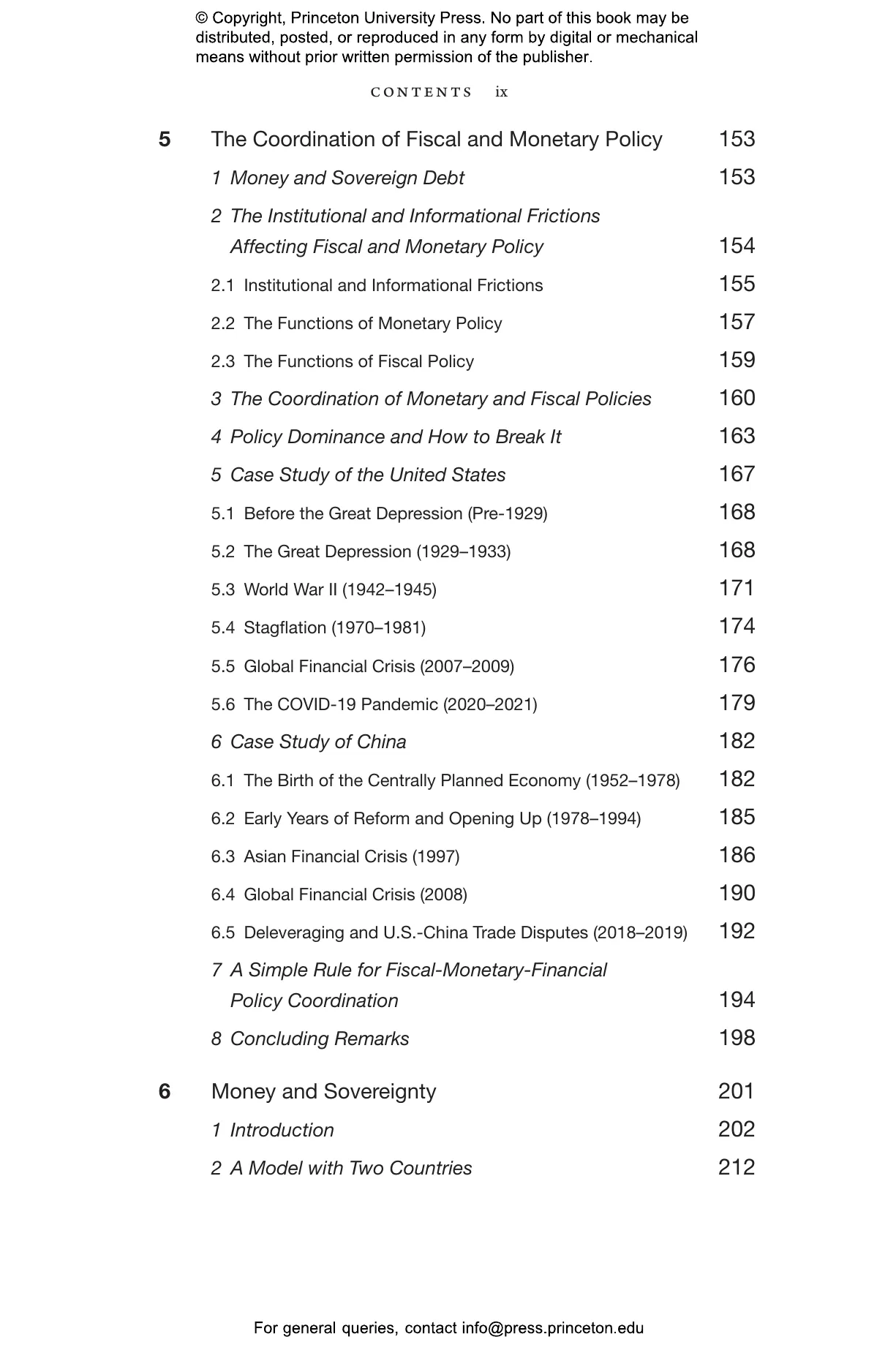 © Copyright, Princeton University Press. No part of this book may be distributed, posted, or reproduced in any form by digital or mechanical means without prior written permission of the publisher.

CONTENTS ix

5 The Coordination of Fiscal and Monetary Policy 153

1 Money and Sovereign Debt 153

2 The Institutional and Informational Frictions Affecting Fiscal and Monetary Policy 154

2.1 Institutional and Informational Frictions 155

2.2 The Functions of Monetary Policy 157

2.3 The Functions of Fiscal Policy 159

3 The Coordination of Monetary and Fiscal Policies 160

4 Policy Dominance and How to Break It 163

5 Case Study of the United States 167

5.1 Before the Great Depression (Pre-1929) 168

5.2 The Great Depression (1929–1933) 168

5.3 World War II (1942–1945) 171

5.4 Stagflation (1970–1981) 174

5.5 Global Financial Crisis (2007–2009) 176

5.6 The COVID-19 Pandemic (2020–2021) 179

6 Case Study of China 182

6.1 The Birth of the Centrally Planned Economy (1952–1978) 182

6.2 Early Years of Reform and Opening Up (1978–1994) 185

6.3 Asian Financial Crisis (1997) 186

6.4 Global Financial Crisis (2008) 190

6.5 Deleveraging and U.S.-China Trade Disputes (2018–2019) 192

7 A Simple Rule for Fiscal-Monetary-Financial Policy Coordination 194

8 Concluding Remarks 198

6 Money and Sovereignty 201

1 Introduction 202

2 A Model with Two Countries 212

For general queries, contact info@press.princeton.edu